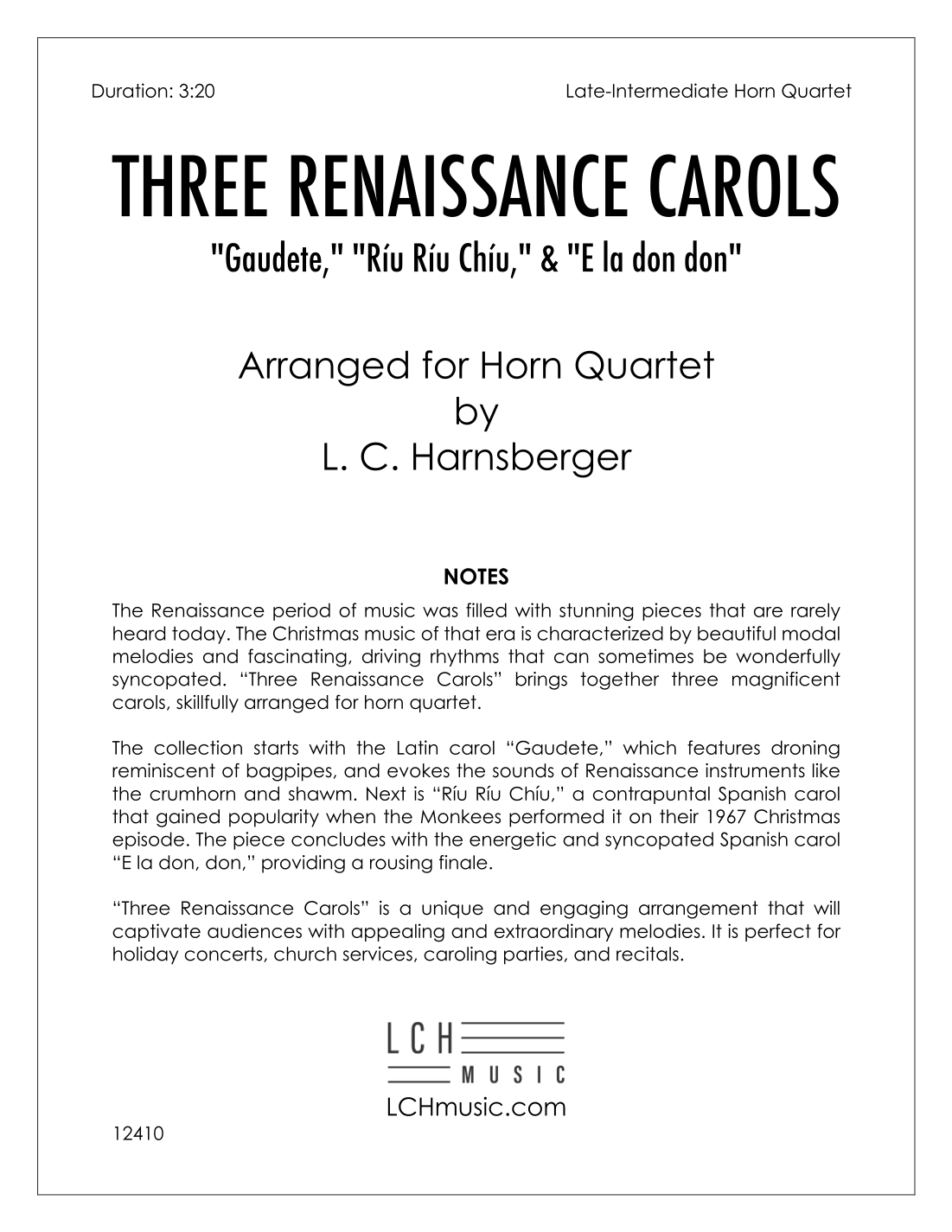 Duration: 3:20

Late-Intermediate Horn Quartet

THREE RENAISSANCE CAROLS

"Gaudete," "Ríu Ríu Chíu," & "E la don don"

Arranged for Horn Quartet
by
L. C. Harnsberger

NOTES

The Renaissance period of music was filled with stunning pieces that are rarely heard today. The Christmas music of that era is characterized by beautiful modal melodies and fascinating, driving rhythms that can sometimes be wonderfully syncopated. “Three Renaissance Carols” brings together three magnificent carols, skillfully arranged for horn quartet.

The collection starts with the Latin carol “Gaudete,” which features droning reminiscent of bagpipes, and evokes the sounds of Renaissance instruments like the crumhorn and shawm. Next is “Ríu Ríu Chíu,” a contrapuntal Spanish carol that gained popularity when the Monkees performed it on their 1967 Christmas episode. The piece concludes with the energetic and syncopated Spanish carol “E la don, don,” providing a rousing finale.

“Three Renaissance Carols” is a unique and engaging arrangement that will captivate audiences with appealing and extraordinary melodies. It is perfect for holiday concerts, church services, caroling parties, and recitals.

LCH
MUSIC
LCHmusic.com

12410